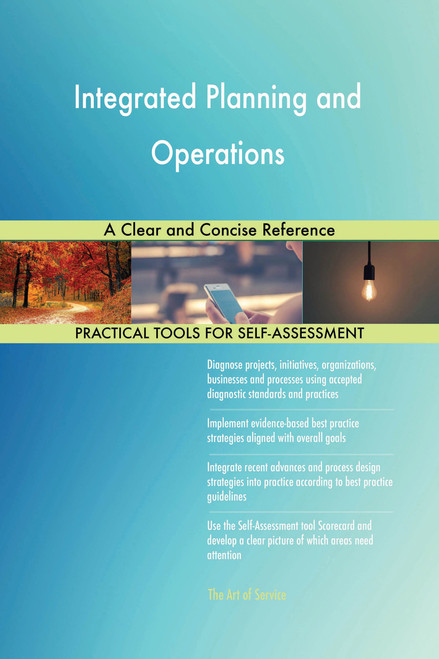 Integrated Planning and Operations

A Clear and Concise Reference

PRACTICAL TOOLS FOR SELF-ASSESSMENT

Diagnose projects, initiatives, organizations, businesses and processes using accepted diagnostic standards and practices

Implement evidence-based best practice strategies aligned with overall goals

Integrate recent advances and process design strategies into practice according to best practice guidelines

Use the Self-Assessment tool Scorecard and develop a clear picture of which areas need attention

The Art of Service